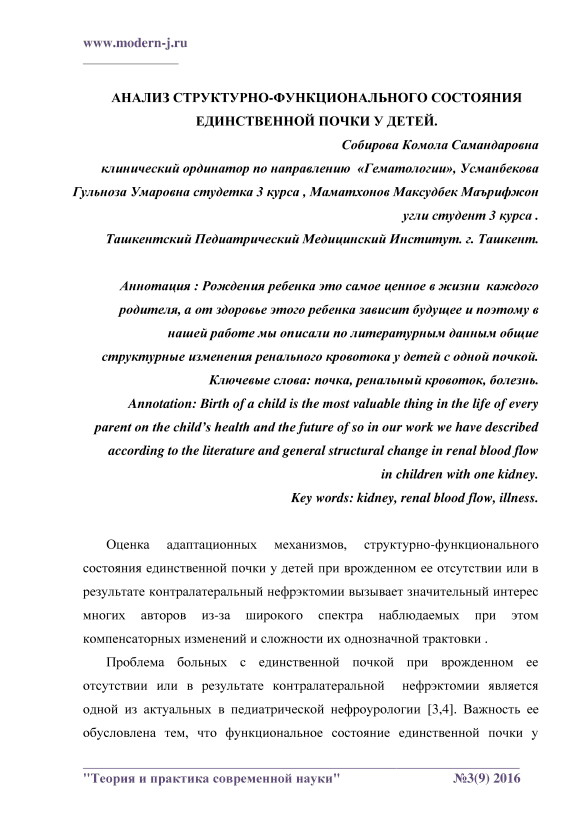 www.modern-j.ru

АНАЛИЗ СТРУКТУРНО-ФУНКЦИОНАЛЬНОГО СОСТОЯНИЯ ЕДИНСТВЕННОЙ ПОЧКИ У ДЕТЕЙ.

Собирова Комола Самандаровна
клинический ординатор по направлению «Гематологии», Усманбекова Гульноза Умаровна студетка 3 курса , Маматхонов Максудбек Маърифжон угли студент 3 курса .
Ташкентский Педиатрический Медицинский Институт. г. Ташкент.

Аннотация : Рождения ребенка это самое ценное в жизни каждого родителя, а от здоровье этого ребенка зависит будущее и поэтому в нашей работе мы описали по литературным данным общие структурные изменения ренального кровотока у детей с одной почкой.
Ключевые слова: почка, ренальный кровоток, болезнь.
Annotation: Birth of a child is the most valuable thing in the life of every parent on the child's health and the future of so in our work we have described according to the literature and general structural change in renal blood flow in children with one kidney.
Key words: kidney, renal blood flow, illness.

Оценка адаптационных механизмов, структурно-функционального состояния единственной почки у детей при врожденном ее отсутствии или в результате контралатеральный нефрэктомии вызывает значительный интерес многих авторов из-за широкого спектра наблюдаемых при этом компенсаторных изменений и сложности их однозначной трактовки .

Проблема больных с единственной почкой при врожденном ее отсутствии или в результате контралатеральной нефрэктомии является одной из актуальных в педиатрической нефроурологии [3,4]. Важность ее обусловлена тем, что функциональное состояние единственной почки у

"Теория и практика современной науки" №3(9) 2016